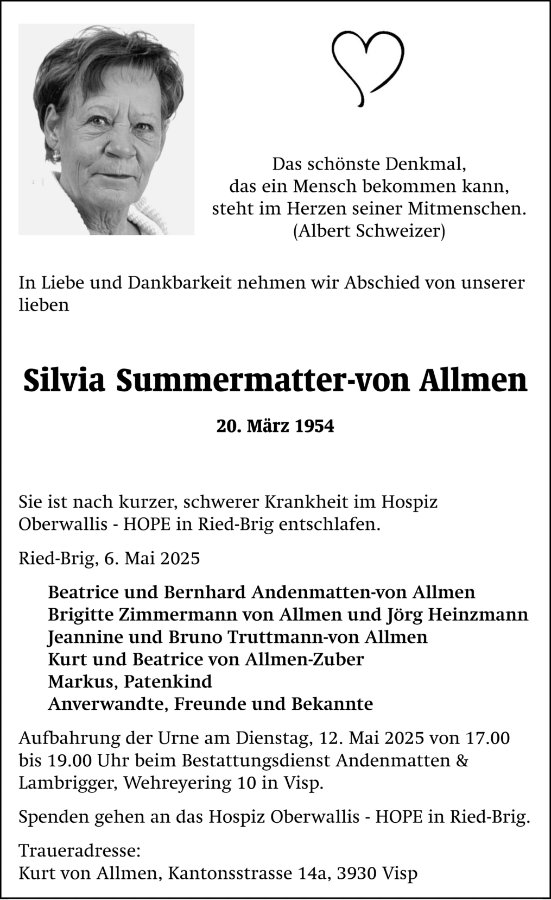 Das schönste Denkmal,
das ein Mensch bekommen kann,
steht im Herzen seiner Mitmenschen.
(Albert Schweizer)

In Liebe und Dankbarkeit nehmen wir Abschied von unserer lieben

Silvia Summermatter-von Allmen

20. März 1954

Sie ist nach kurzer, schwerer Krankheit im Hospiz Oberwallis - HOPE in Ried-Brig entschlafen.

Ried-Brig, 6. Mai 2025

Beatrice und Bernhard Andenmatten-von Allmen
Brigitte Zimmermann von Allmen und Jörg Heinzmann
Jeannine und Bruno Truttmann-von Allmen
Kurt und Beatrice von Allmen-Zuber
Markus, Patenkind
Anverwandte, Freunde und Bekannte

Aufbahrung der Urne am Dienstag, 12. Mai 2025 von 17.00 bis 19.00 Uhr beim Bestattungsdienst Andenmatten & Lambrigger, Wehreyering 10 in Visp.

Spenden gehen an das Hospiz Oberwallis - HOPE in Ried-Brig.

Traueradresse:
Kurt von Allmen, Kantonsstrasse 14a, 3930 Visp